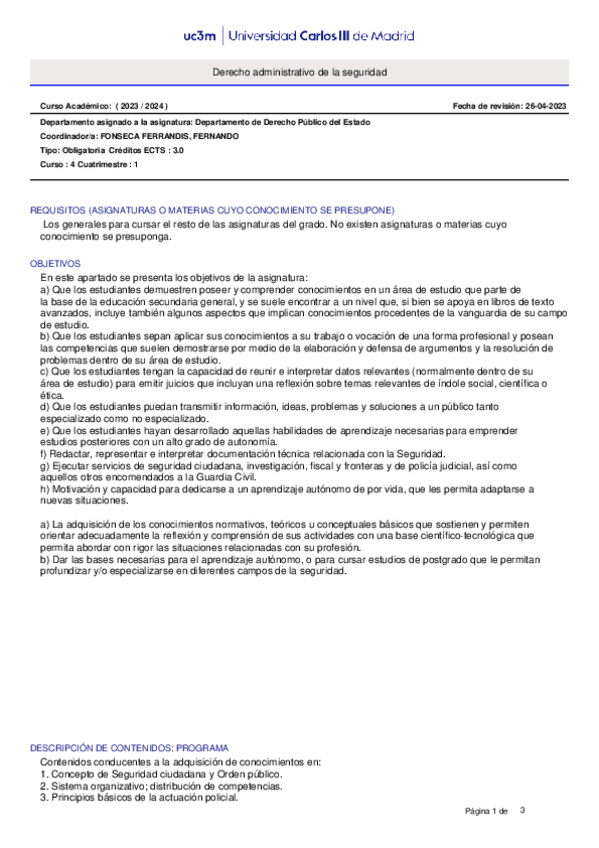 uc3m | Universidad Carlos III de Madrid

Derecho administrativo de la seguridad

Curso Académico: ( 2023 / 2024 )

Fecha de revisión: 26-04-2023

Departamento asignado a la asignatura: Departamento de Derecho Público del Estado

Coordinador/a: FONSECA FERRANDIS, FERNANDO

Tipo: Obligatoria Créditos ECTS : 3.0

Curso : 4 Cuatrimestre : 1

REQUISITOS (ASIGNATURAS O MATERIAS CUYO CONOCIMIENTO SE PRESUPONE)

Los generales para cursar el resto de las asignaturas del grado. No existen asignaturas o materias cuyo conocimiento se presuponga.

OBJETIVOS

En este apartado se presenta los objetivos de la asignatura:
a) Que los estudiantes demuestren poseer y comprender conocimientos en un área de estudio que parte de la base de la educación secundaria general, y se suele encontrar a un nivel que, si bien se apoya en libros de texto avanzados, incluye también algunos aspectos que implican conocimientos procedentes de la vanguardia de su campo de estudio.
b) Que los estudiantes sepan aplicar sus conocimientos a su trabajo o vocación de una forma profesional y posean las competencias que suelen demostrarse por medio de la elaboración y defensa de argumentos y la resolución de problemas dentro de su área de estudio.
c) Que los estudiantes tengan la capacidad de reunir e interpretar datos relevantes (normalmente dentro de su área de estudio) para emitir juicios que incluyan una reflexión sobre temas relevantes de índole social, científica o ética.
d) Que los estudiantes puedan transmitir información, ideas, problemas y soluciones a un público tanto especializado como no especializado.
e) Que los estudiantes hayan desarrollado aquellas habilidades de aprendizaje necesarias para emprender estudios posteriores con un alto grado de autonomía.
f) Redactar, representar e interpretar documentación técnica relacionada con la Seguridad.
g) Ejecutar servicios de seguridad ciudadana, investigación, fiscal y fronteras y de policía judicial, así como aquellos otros encomendados a la Guardia Civil.
h) Motivación y capacidad para dedicarse a un aprendizaje autónomo de por vida, que les permita adaptarse a nuevas situaciones.

a) La adquisición de los conocimientos normativos, teóricos u conceptuales básicos que sostienen y permiten orientar adecuadamente la reflexión y comprensión de sus actividades con una base científico-tecnológica que permita abordar con rigor las situaciones relacionadas con su profesión.
b) Dar las bases necesarias para el aprendizaje autónomo, o para cursar estudios de postgrado que le permitan profundizar y/o especializarse en diferentes campos de la seguridad.

DESCRIPCIÓN DE CONTENIDOS: PROGRAMA

Contenidos conducentes a la adquisición de conocimientos en:
1. Concepto de Seguridad ciudadana y Orden público.
2. Sistema organizativo; distribución de competencias.
3. Principios básicos de la actuación policial.

Página 1 de 3